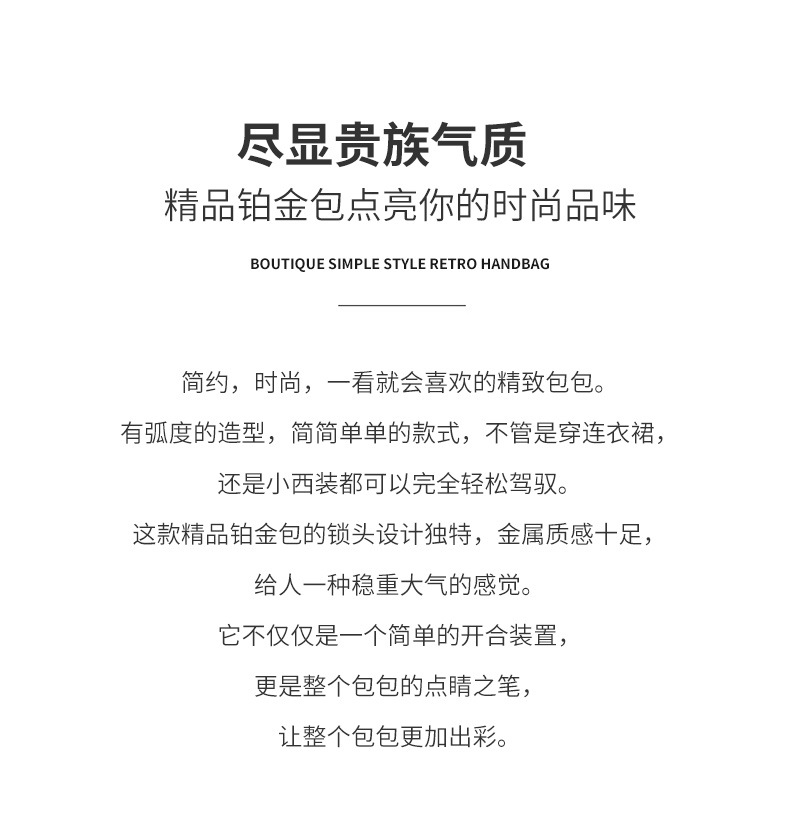 尽显贵族气质
精品铂金包点亮你的时尚品味

BOUTIQUE SIMPLE STYLE RETRO HANDBAG

简约，时尚，一看就会喜欢的精致包包。
有弧度的造型，简简单单的款式，不管是穿连衣裙，
还是小西装都可以完全轻松驾驭。
这款精品铂金包的锁头设计独特，金属质感十足，
给人一种稳重大气的感觉。
它不仅仅是一个简单的开合装置，
更是整个包包的点睛之笔，
让整个包包更加出彩。